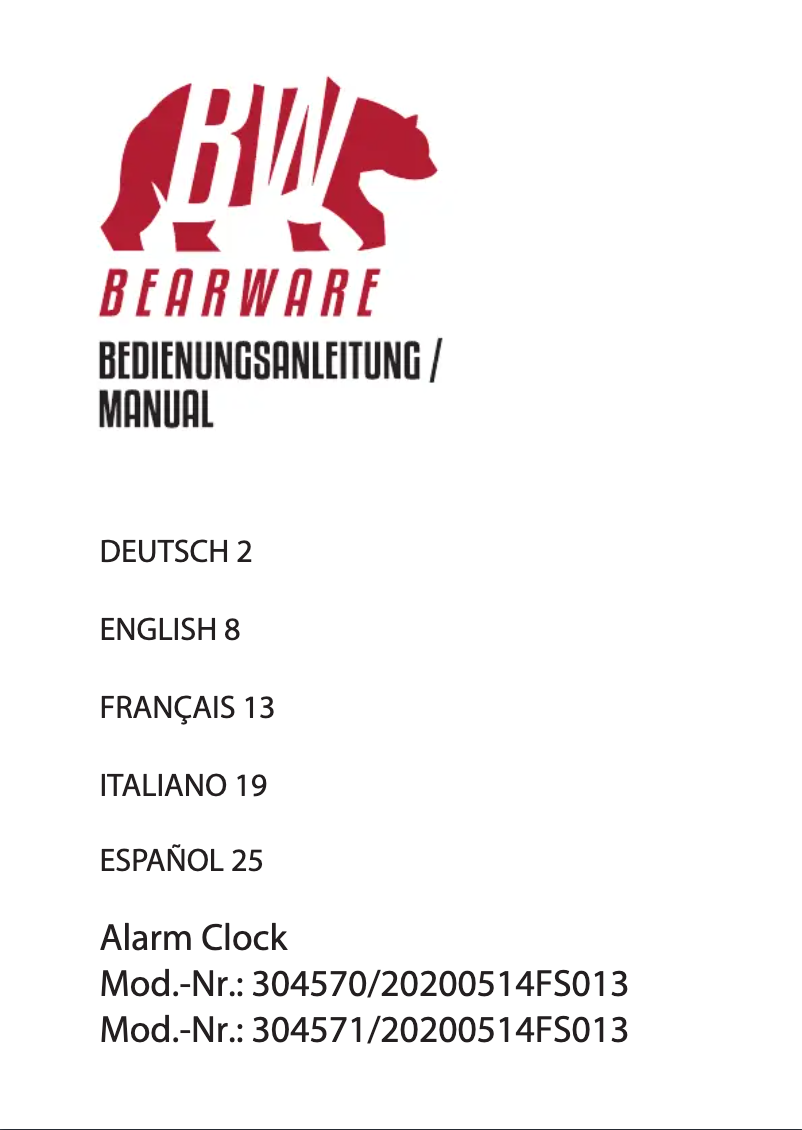 BW
BEARWARE
BEDIENUNGSANLEITUNG / MANUAL

DEUTSCH 2

ENGLISH 8

FRANÇAIS 13

ITALIANO 19

ESPAÑOL 25

Alarm Clock
Mod.-Nr.: 304570/20200514FS013
Mod.-Nr.: 304571/20200514FS013